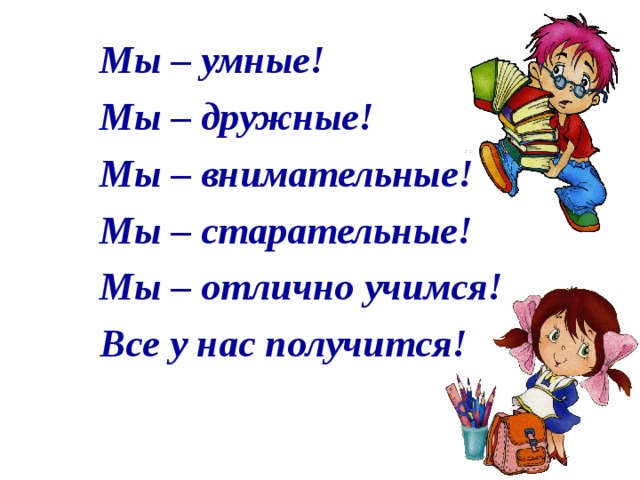 Мы – умные!
Мы – дружные!
Мы – внимательные!
Мы – старательные!
Мы – отлично учимся!
Все у нас получится!